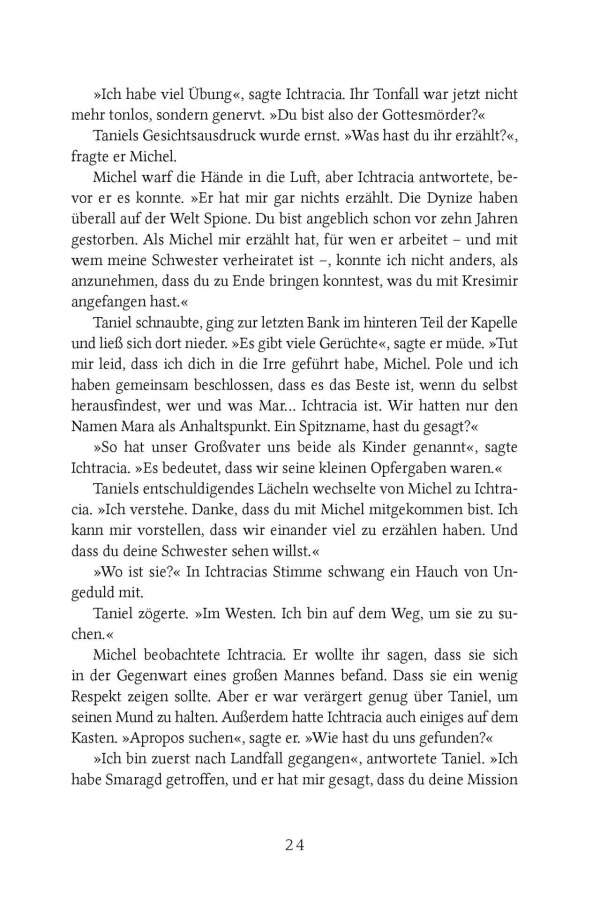 »Ich habe viel Übung«, sagte Ichtracia. Ihr Tonfall war jetzt nicht mehr tonlos, sondern genervt. »Du bist also der Gottesmörder?«

Taniels Gesichtsausdruck wurde ernst. »Was hast du ihr erzählt?«, fragte er Michel.

Michel warf die Hände in die Luft, aber Ichtracia antwortete, bevor er es konnte. »Er hat mir gar nichts erzählt. Die Dynize haben überall auf der Welt Spione. Du bist angeblich schon vor zehn Jahren gestorben. Als Michel mir erzählt hat, für wen er arbeitet – und mit wem meine Schwester verheiratet ist –, konnte ich nicht anders, als anzunehmen, dass du zu Ende bringen konntest, was du mit Kresimir angefangen hast.«

Taniel schnaubte, ging zur letzten Bank im hinteren Teil der Kapelle und ließ sich dort nieder. »Es gibt viele Gerüchte«, sagte er müde. »Tut mir leid, dass ich dich in die Irre geführt habe, Michel. Pole und ich haben gemeinsam beschlossen, dass es das Beste ist, wenn du selbst herausfindest, wer und was Mar... Ichtracia ist. Wir hatten nur den Namen Mara als Anhaltspunkt. Ein Spitzname, hast du gesagt?«

»So hat unser Großvater uns beide als Kinder genannt«, sagte Ichtracia. »Es bedeutet, dass wir seine kleinen Opfergaben waren.«

Taniels entschuldigendes Lächeln wechselte von Michel zu Ichtracia. »Ich verstehe. Danke, dass du mit Michel mitgekommen bist. Ich kann mir vorstellen, dass wir einander viel zu erzählen haben. Und dass du deine Schwester sehen willst.«

»Wo ist sie?« In Ichtracias Stimme schwang ein Hauch von Ungeduld mit.

Taniel zögerte. »Im Westen. Ich bin auf dem Weg, um sie zu suchen.«

Michel beobachtete Ichtracia. Er wollte ihr sagen, dass sie sich in der Gegenwart eines großen Mannes befand. Dass sie ein wenig Respekt zeigen sollte. Aber er war verärgert genug über Taniel, um seinen Mund zu halten. Außerdem hatte Ichtracia auch einiges auf dem Kasten. »Apropos suchen«, sagte er. »Wie hast du uns gefunden?«

»Ich bin zuerst nach Landfall gegangen«, antwortete Taniel. »Ich habe Smaragd getroffen, und er hat mir gesagt, dass du deine Mission

24